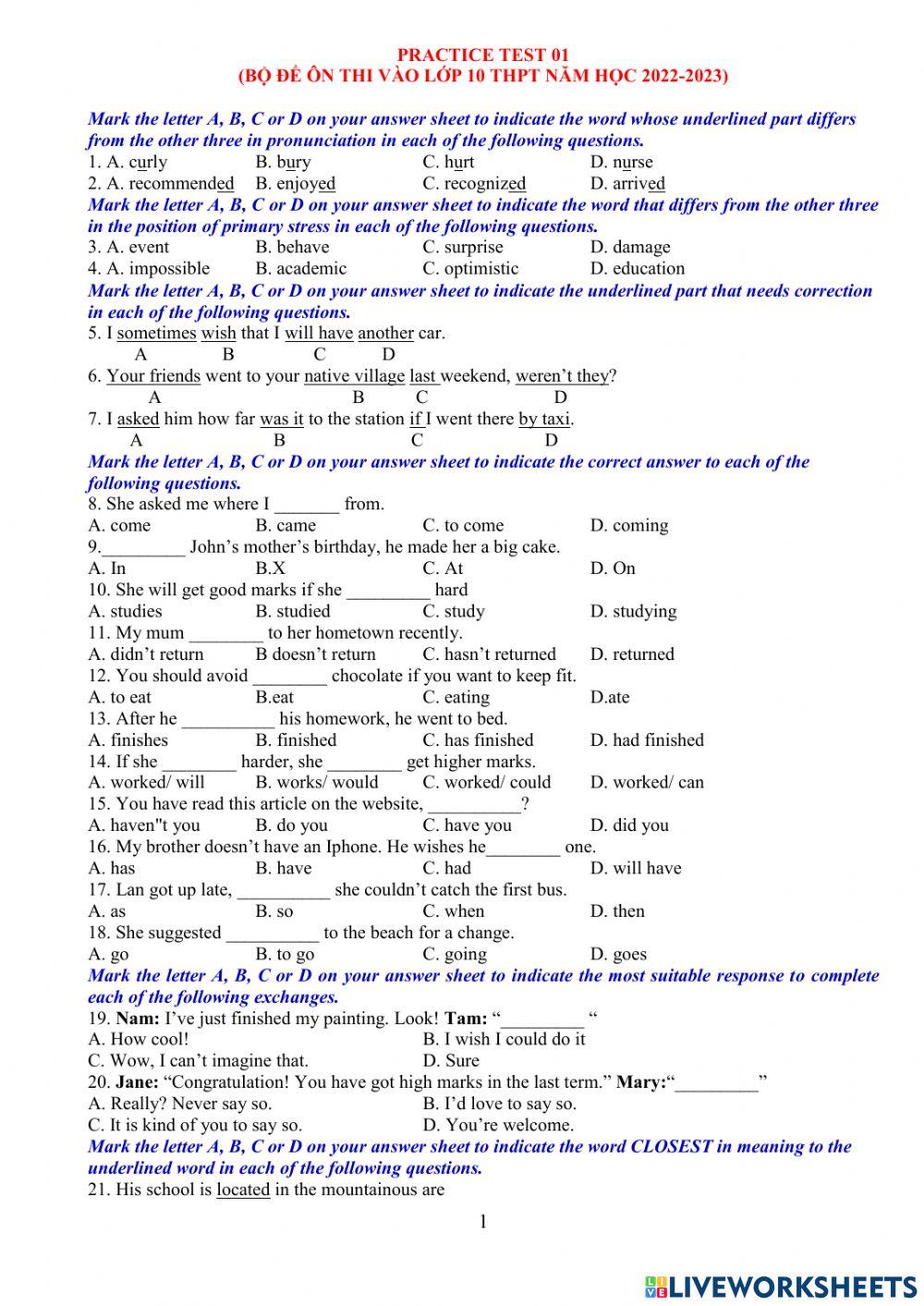 PRACTICE TEST 01
(BỘ ĐỀ ÔN THI VÀO LỚP 10 THPT NĂM HỌC 2022-2023)

Mark the letter A, B, C or D on your answer sheet to indicate the word whose underlined part differs from the other three in pronunciation in each of the following questions.
1. A. curly B. bury C. hurt D. nurse
2. A. recommended B. enjoyed C. recognized D. arrived
Mark the letter A, B, C or D on your answer sheet to indicate the word that differs from the other three in the position of primary stress in each of the following questions.
3. A. event B. behave C. surprise D. damage
4. A. impossible B. academic C. optimistic D. education
Mark the letter A, B, C or D on your answer sheet to indicate the underlined part that needs correction in each of the following questions.
5. I sometimes wish that I will have another car.
A B C D
6. Your friends went to your native village last weekend, weren't they?
A B C D
7. I asked him how far was it to the station if I went there by taxi.
A B C D
Mark the letter A, B, C or D on your answer sheet to indicate the correct answer to each of the following questions.
8. She asked me where I _______ from.
A. come B. came C. to come D. coming
9._________ John's mother's birthday, he made her a big cake.
A. In B.X C. At D. On
10. She will get good marks if she _________ hard
A. studies B. studied C. study D. studying
11. My mum ________ to her hometown recently.
A. didn't return B doesn't return C. hasn't returned D. returned
12. You should avoid ________ chocolate if you want to keep fit.
A. to eat B.eat C. eating D.ate
13. After he __________ his homework, he went to bed.
A. finishes B. finished C. has finished D. had finished
14. If she ________ harder, she ________ get higher marks.
A. worked/ will B. works/ would C. worked/ could D. worked/ can
15. You have read this article on the website, __________?
A. haven"t you B. do you C. have you D. did you
16. My brother doesn't have an Iphone. He wishes he________ one.
A. has B. have C. had D. will have
17. Lan got up late, __________ she couldn't catch the first bus.
A. as B. so C. when D. then
18. She suggested __________ to the beach for a change.
A. go B. to go C. going D. goes
Mark the letter A, B, C or D on your answer sheet to indicate the most suitable response to complete each of the following exchanges.
19. Nam: I've just finished my painting. Look! Tam: "_________ "
A. How cool! B. I wish I could do it
C. Wow, I can't imagine that. D. Sure
20. Jane: "Congratulation! You have got high marks in the last term." Mary:"_________"
A. Really? Never say so. B. I'd love to say so.
C. It is kind of you to say so. D. You're welcome.
Mark the letter A, B, C or D on your answer sheet to indicate the word CLOSEST in meaning to the underlined word in each of the following questions.
21. His school is located in the mountainous are

1

LIVEWORKSHEETS